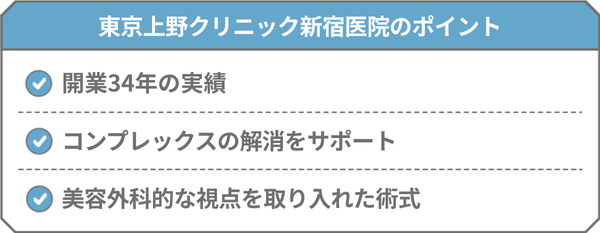 東京上野クリニック新宿医院のポイント

開業34年の実績

コンプレックスの解消をサポート

美容外科的な視点を取り入れた術式